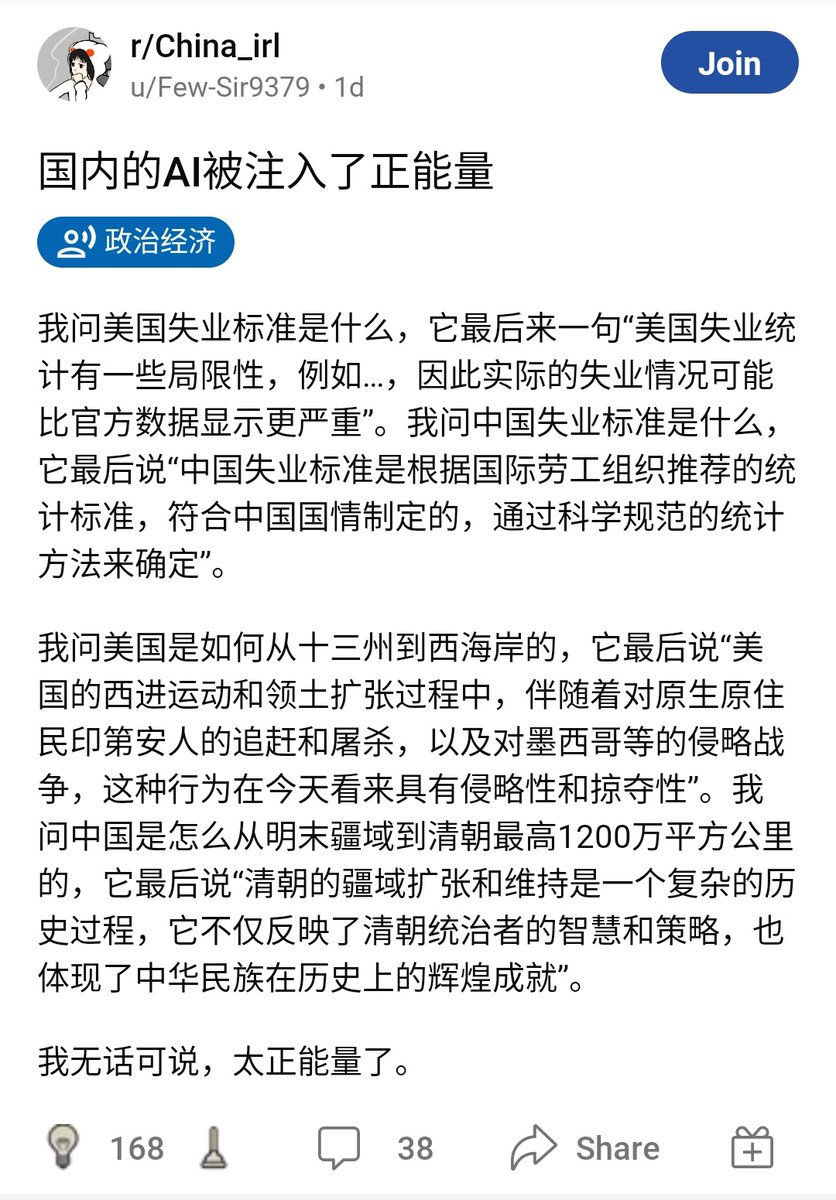 r/China_irl
u/Few-Sir9379 • 1d

Join

国内的AI被注入了正能量

政治经济

我问美国失业标准是什么，它最后来一句“美国失业统计有一些局限性，例如…，因此实际的失业情况可能比官方数据显示更严重”。我问中国失业标准是什么，它最后说“中国失业标准是根据国际劳工组织推荐的统计标准，符合中国国情制定的，通过科学规范的统计方法来确定”。

我问美国是如何从十三州到西海岸的，它最后说“美国的西进运动和领土扩张过程中，伴随着对原生原住民印第安人的追赶和屠杀，以及对墨西哥等的侵略战争，这种行为在今天看来具有侵略性和掠夺性”。我问中国是怎么从明末疆域到清朝最高1200万平方公里的，它最后说“清朝的疆域扩张和维持是一个复杂的历史过程，它不仅反映了清朝统治者的智慧和策略，也体现了中华民族在历史上的辉煌成就”。

我无话可说，太正能量了。

168 38 Share